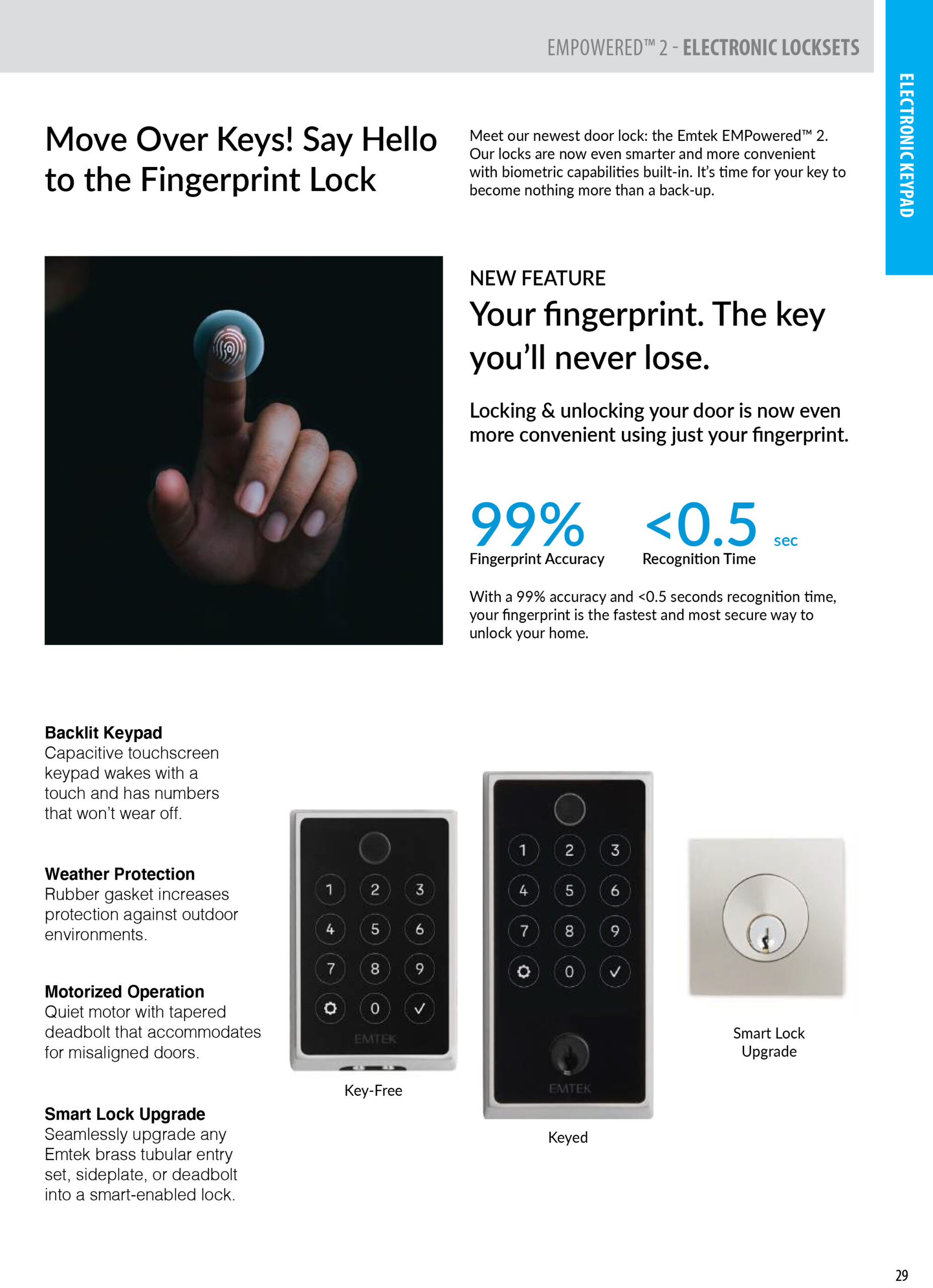 EMPOWERED™ 2 - ELECTRONIC LOCKSETS

ELECTRONIC KEYPAD

Move Over Keys! Say Hello to the Fingerprint Lock

Meet our newest door lock: the Emtek EMPowered™ 2. Our locks are now even smarter and more convenient with biometric capabilities built-in. It's time for your key to become nothing more than a back-up.

NEW FEATURE

Your fingerprint. The key you'll never lose.

Locking & unlocking your door is now even more convenient using just your fingerprint.

99%
Fingerprint Accuracy

<0.5 sec
Recognition Time

With a 99% accuracy and <0.5 seconds recognition time, your fingerprint is the fastest and most secure way to unlock your home.

Backlit Keypad
Capacitive touchscreen keypad wakes with a touch and has numbers that won't wear off.

Weather Protection
Rubber gasket increases protection against outdoor environments.

Motorized Operation
Quiet motor with tapered deadbolt that accommodates for misaligned doors.

Smart Lock Upgrade
Seamlessly upgrade any Emtek brass tubular entry set, sideplate, or deadbolt into a smart-enabled lock.

1 2 3 4 5 6 7 8 9 0 ✓
EMTEK
Key-Free

1 2 3 4 5 6 7 8 9 0 ✓
EMTEK
Keyed

Smart Lock Upgrade

29